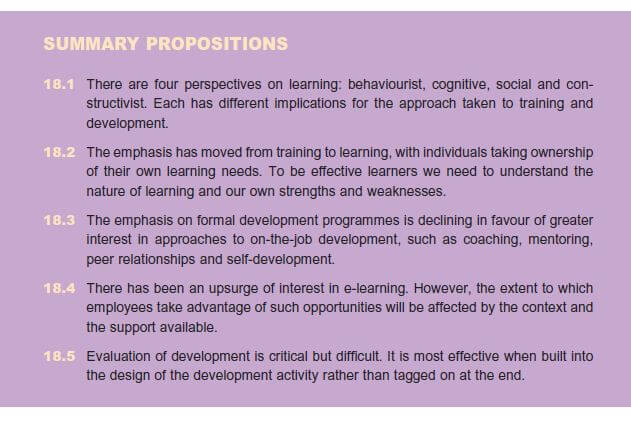 SUMMARY PROPOSITIONS

18.1 There are four perspectives on learning: behaviourist, cognitive, social and constructivist. Each has different implications for the approach taken to training and development.

18.2 The emphasis has moved from training to learning, with individuals taking ownership of their own learning needs. To be effective learners we need to understand the nature of learning and our own strengths and weaknesses.

18.3 The emphasis on formal development programmes is declining in favour of greater interest in approaches to on-the-job development, such as coaching, mentoring, peer relationships and self-development.

18.4 There has been an upsurge of interest in e-learning. However, the extent to which employees take advantage of such opportunities will be affected by the context and the support available.

18.5 Evaluation of development is critical but difficult. It is most effective when built into the design of the development activity rather than tagged on at the end.